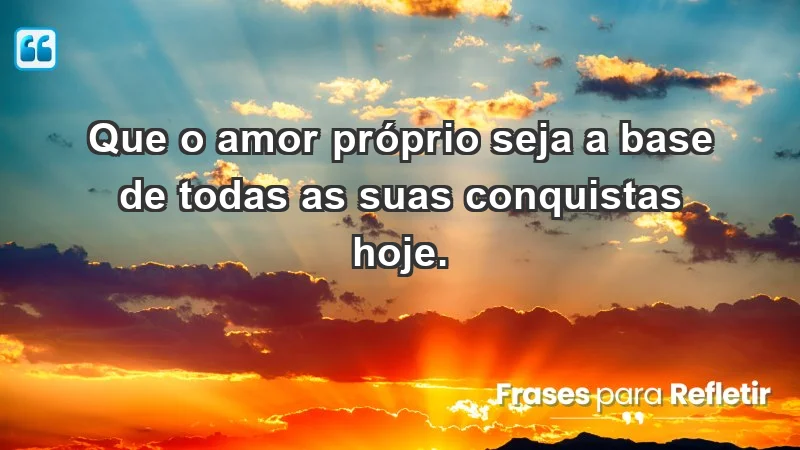 Que o amor próprio seja a base de todas as suas conquistas hoje.

Frases para Refletir